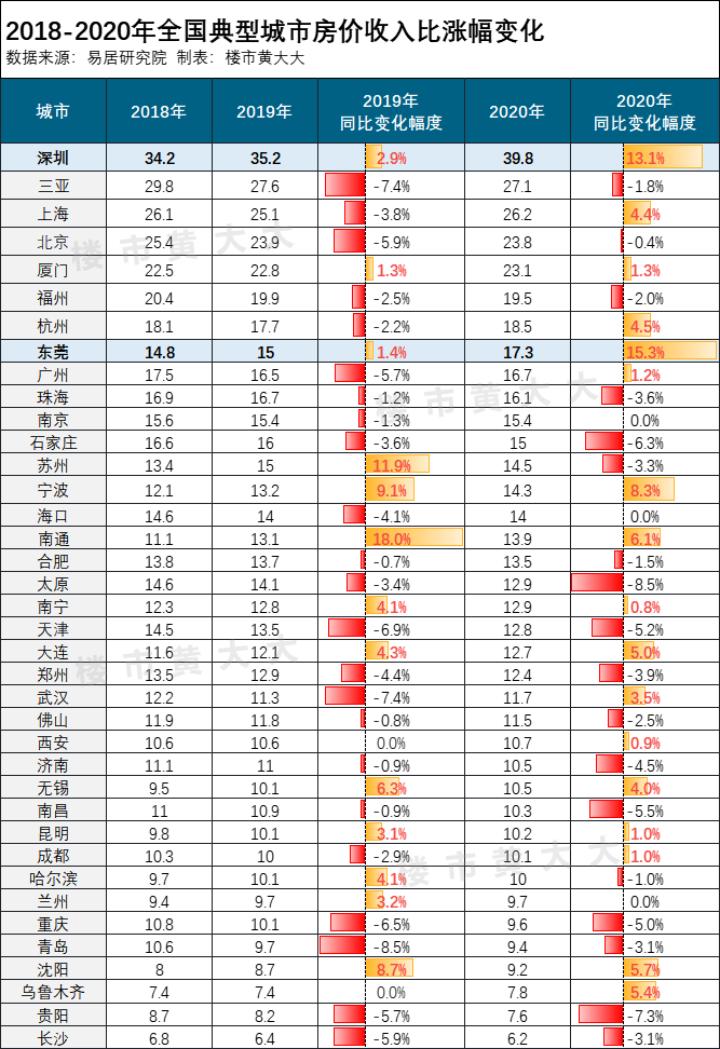 2018-2020年全国典型城市房价收入比涨幅变化
数据来源：易居研究院 制表：楼市黄大大

| 城市 | 2018年 | 2019年 | 2019年 同比变化幅度 | 2020年 | 2020年 同比变化幅度 |
|---|---|---|---|---|---|
| 深圳 | 34.2 | 35.2 | 2.9% | 39.8 | 13.1% |
| 三亚 | 29.8 | 27.6 | -7.4% | 27.1 | -1.8% |
| 上海 | 26.1 | 25.1 | -3.8% | 26.2 | 4.4% |
| 北京 | 25.4 | 23.9 | -5.9% | 23.8 | -0.4% |
| 厦门 | 22.5 | 22.8 | 1.3% | 23.1 | 1.3% |
| 福州 | 20.4 | 19.9 | -2.5% | 19.5 | -2.0% |
| 杭州 | 18.1 | 17.7 | -2.2% | 18.5 | 4.5% |
| 东莞 | 14.8 | 15 | 1.4% | 17.3 | 15.3% |
| 广州 | 17.5 | 16.5 | -5.7% | 16.7 | 1.2% |
| 珠海 | 16.9 | 16.7 | -1.2% | 16.1 | -3.6% |
| 南京 | 15.6 | 15.4 | -1.3% | 15.4 | 0.0% |
| 石家庄 | 16.6 | 16 | -3.6% | 15 | -6.3% |
| 苏州 | 13.4 | 15 | 11.9% | 14.5 | -3.3% |
| 宁波 | 12.1 | 13.2 | 9.1% | 14.3 | 8.3% |
| 海口 | 14.6 | 14 | -4.1% | 14 | 0.0% |
| 南通 | 11.1 | 13.1 | 18.0% | 13.9 | 6.1% |
| 合肥 | 13.8 | 13.7 | -0.7% | 13.5 | -1.5% |
| 太原 | 14.6 | 14.1 | -3.4% | 12.9 | -8.5% |
| 南宁 | 12.3 | 12.8 | 4.1% | 12.9 | 0.8% |
| 天津 | 14.5 | 13.5 | -6.9% | 12.8 | -5.2% |
| 大连 | 11.6 | 12.1 | 4.3% | 12.7 | 5.0% |
| 郑州 | 13.5 | 12.9 | -4.4% | 12.4 | -3.9% |
| 武汉 | 12.2 | 11.3 | -7.4% | 11.7 | 3.5% |
| 佛山 | 11.9 | 11.8 | -0.8% | 11.5 | -2.5% |
| 西安 | 10.6 | 10.6 | 0.0% | 10.7 | 0.9% |
| 济南 | 11.1 | 11 | -0.9% | 10.5 | -4.5% |
| 无锡 | 9.5 | 10.1 | 6.3% | 10.5 | 4.0% |
| 南昌 | 11 | 10.9 | -0.9% | 10.3 | -5.5% |
| 昆明 | 9.8 | 10.1 | 3.1% | 10.2 | 1.0% |
| 成都 | 10.3 | 10 | -2.9% | 10.1 | 1.0% |
| 哈尔滨 | 9.7 | 10.1 | 4.1% | 10 | -1.0% |
| 兰州 | 9.4 | 9.7 | 3.2% | 9.7 | 0.0% |
| 重庆 | 10.8 | 10.1 | -6.5% | 9.6 | -5.0% |
| 青岛 | 10.6 | 9.7 | -8.5% | 9.4 | -3.1% |
| 沈阳 | 8 | 8.7 | 8.7% | 9.2 | 5.7% |
| 乌鲁木齐 | 7.4 | 7.4 | 0.0% | 7.8 | 5.4% |
| 贵阳 | 8.7 | 8.2 | -5.7% | 7.6 | -7.3% |
| 长沙 | 6.8 | 6.4 | -5.9% | 6.2 | -3.1% |

楼市黄大大
楼市黄大大
楼市黄大大
楼市黄大大